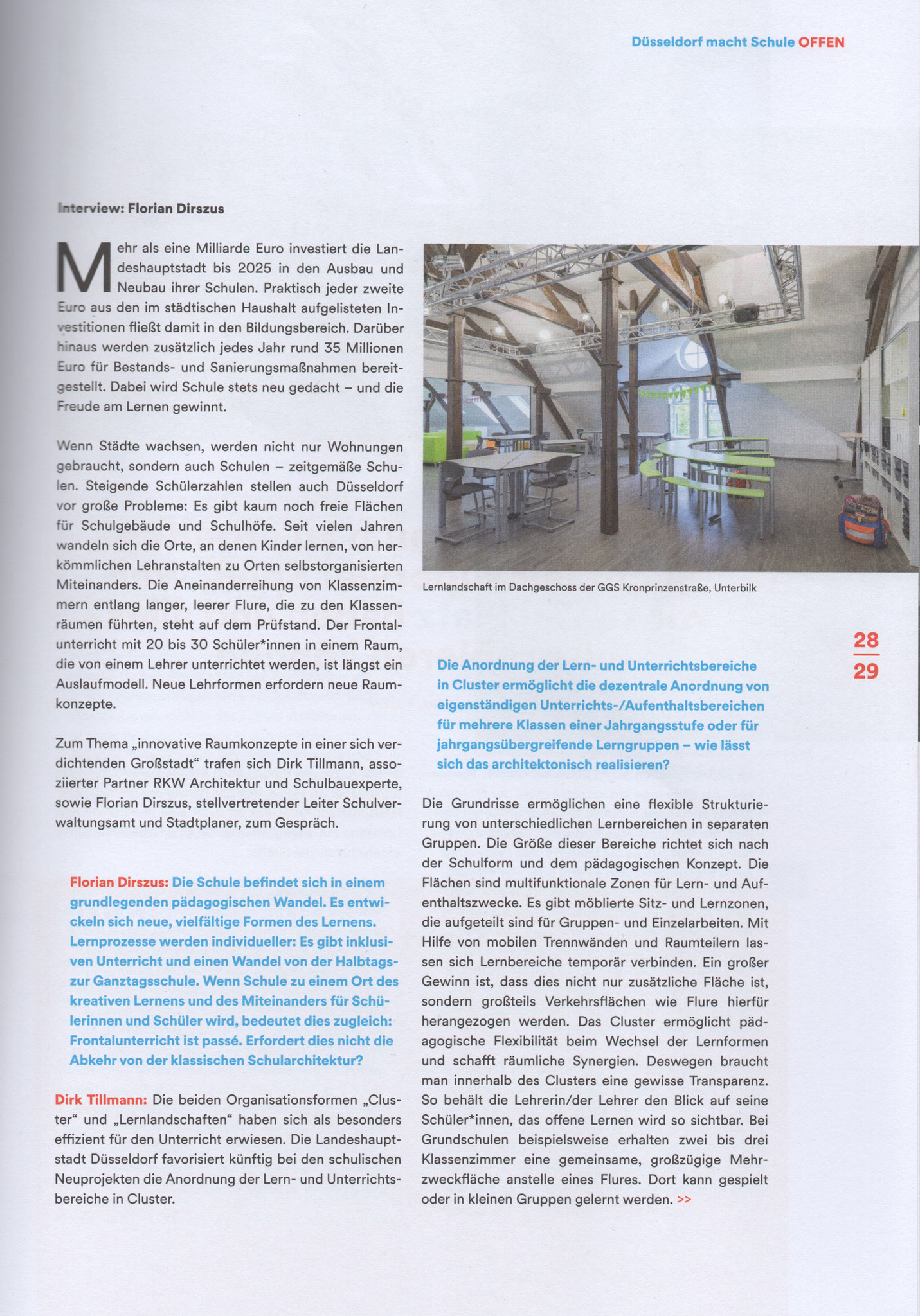 Düsseldorf macht Schule OFFEN

Interview: Florian Dirszus

Mehr als eine Milliarde Euro investiert die Landeshauptstadt bis 2025 in den Ausbau und Neubau ihrer Schulen. Praktisch jeder zweite Euro aus den im städtischen Haushalt aufgelisteten Investitionen fließt damit in den Bildungsbereich. Darüber hinaus werden zusätzlich jedes Jahr rund 35 Millionen Euro für Bestands- und Sanierungsmaßnahmen bereitgestellt. Dabei wird Schule stets neu gedacht – und die Freude am Lernen gewinnt.

Wenn Städte wachsen, werden nicht nur Wohnungen gebraucht, sondern auch Schulen – zeitgemäße Schulen. Steigende Schülerzahlen stellen auch Düsseldorf vor große Probleme: Es gibt kaum noch freie Flächen für Schulgebäude und Schulhöfe. Seit vielen Jahren wandeln sich die Orte, an denen Kinder lernen, von herkömmlichen Lehranstalten zu Orten selbstorganisierten Miteinanders. Die Aneinanderreihung von Klassenzimmern entlang langer, leerer Flure, die zu den Klassenräumen führten, steht auf dem Prüfstand. Der Frontalunterricht mit 20 bis 30 Schüler*innen in einem Raum, die von einem Lehrer unterrichtet werden, ist längst ein Auslaufmodell. Neue Lehrformen erfordern neue Raumkonzepte.

Zum Thema „innovative Raumkonzepte in einer sich verdichtenden Großstadt“ trafen sich Dirk Tillmann, assoziierter Partner RKW Architektur und Schulbauexperte, sowie Florian Dirszus, stellvertretender Leiter Schulverwaltungsamt und Stadtplaner, zum Gespräch.

Florian Dirszus: Die Schule befindet sich in einem grundlegenden pädagogischen Wandel. Es entwickeln sich neue, vielfältige Formen des Lernens. Lernprozesse werden individueller: Es gibt inklusiven Unterricht und einen Wandel von der Halbtags- zur Ganztagsschule. Wenn Schule zu einem Ort des kreativen Lernens und des Miteinanders für Schülerinnen und Schüler wird, bedeutet dies zugleich: Frontalunterricht ist passé. Erfordert dies nicht die Abkehr von der klassischen Schularchitektur?

Dirk Tillmann: Die beiden Organisationsformen „Cluster“ und „Lernlandschaften“ haben sich als besonders effizient für den Unterricht erwiesen. Die Landeshauptstadt Düsseldorf favorisiert künftig bei den schulischen Neuprojekten die Anordnung der Lern- und Unterrichtsbereiche in Cluster.

Lernlandschaft im Dachgeschoss der GGS Kronprinzenstraße, Unterbilk

28
29

Die Anordnung der Lern- und Unterrichtsbereiche in Cluster ermöglicht die dezentrale Anordnung von eigenständigen Unterrichts-/Aufenthaltsbereichen für mehrere Klassen einer Jahrgangsstufe oder für jahrgangsübergreifende Lerngruppen – wie lässt sich das architektonisch realisieren?

Die Grundrisse ermöglichen eine flexible Strukturierung von unterschiedlichen Lernbereichen in separaten Gruppen. Die Größe dieser Bereiche richtet sich nach der Schulform und dem pädagogischen Konzept. Die Flächen sind multifunktionale Zonen für Lern- und Aufenthaltszwecke. Es gibt möblierte Sitz- und Lernzonen, die aufgeteilt sind für Gruppen- und Einzelarbeiten. Mit Hilfe von mobilen Trennwänden und Raumteilern lassen sich Lernbereiche temporär verbinden. Ein großer Gewinn ist, dass dies nicht nur zusätzliche Fläche ist, sondern großteils Verkehrsflächen wie Flure hierfür herangezogen werden. Das Cluster ermöglicht pädagogische Flexibilität beim Wechsel der Lernformen und schafft räumliche Synergien. Deswegen braucht man innerhalb des Clusters eine gewisse Transparenz. So behält die Lehrerin/der Lehrer den Blick auf seine Schüler*innen, das offene Lernen wird so sichtbar. Bei Grundschulen beispielsweise erhalten zwei bis drei Klassenzimmer eine gemeinsame, großzügige Mehrzweckfläche anstelle eines Flures. Dort kann gespielt oder in kleinen Gruppen gelernt werden. >>